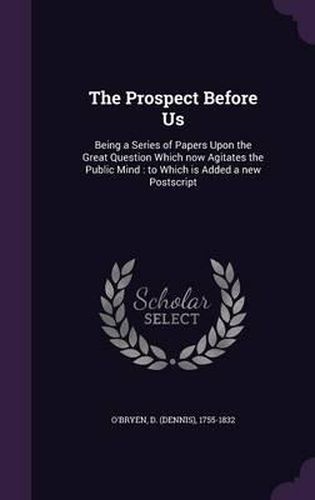 The Prospect Before Us

Being a Series of Papers Upon the Great Question Which now Agitates the Public Mind : to Which is Added a new Postscript

Scholar SELECT

O'BRYEN, D. (DENNIS), 1755-1832